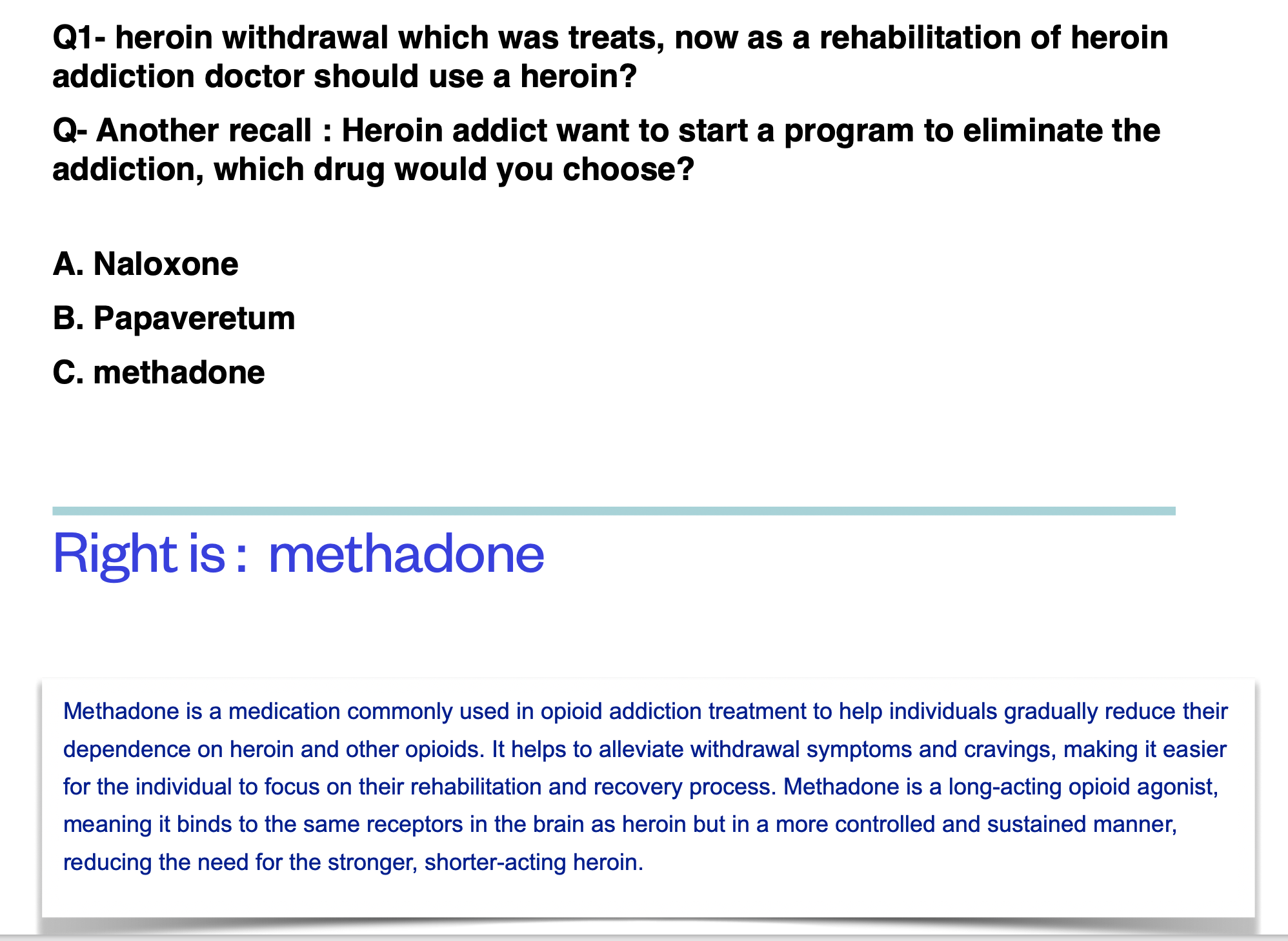 Q1- heroin withdrawal which was treats, now as a rehabilitation of heroin addiction doctor should use a heroin?

Q- Another recall : Heroin addict want to start a program to eliminate the addiction, which drug would you choose?

A. Naloxone

B. Papaveretum

C. methadone

Right is : methadone

Methadone is a medication commonly used in opioid addiction treatment to help individuals gradually reduce their dependence on heroin and other opioids. It helps to alleviate withdrawal symptoms and cravings, making it easier for the individual to focus on their rehabilitation and recovery process. Methadone is a long-acting opioid agonist, meaning it binds to the same receptors in the brain as heroin but in a more controlled and sustained manner, reducing the need for the stronger, shorter-acting heroin.